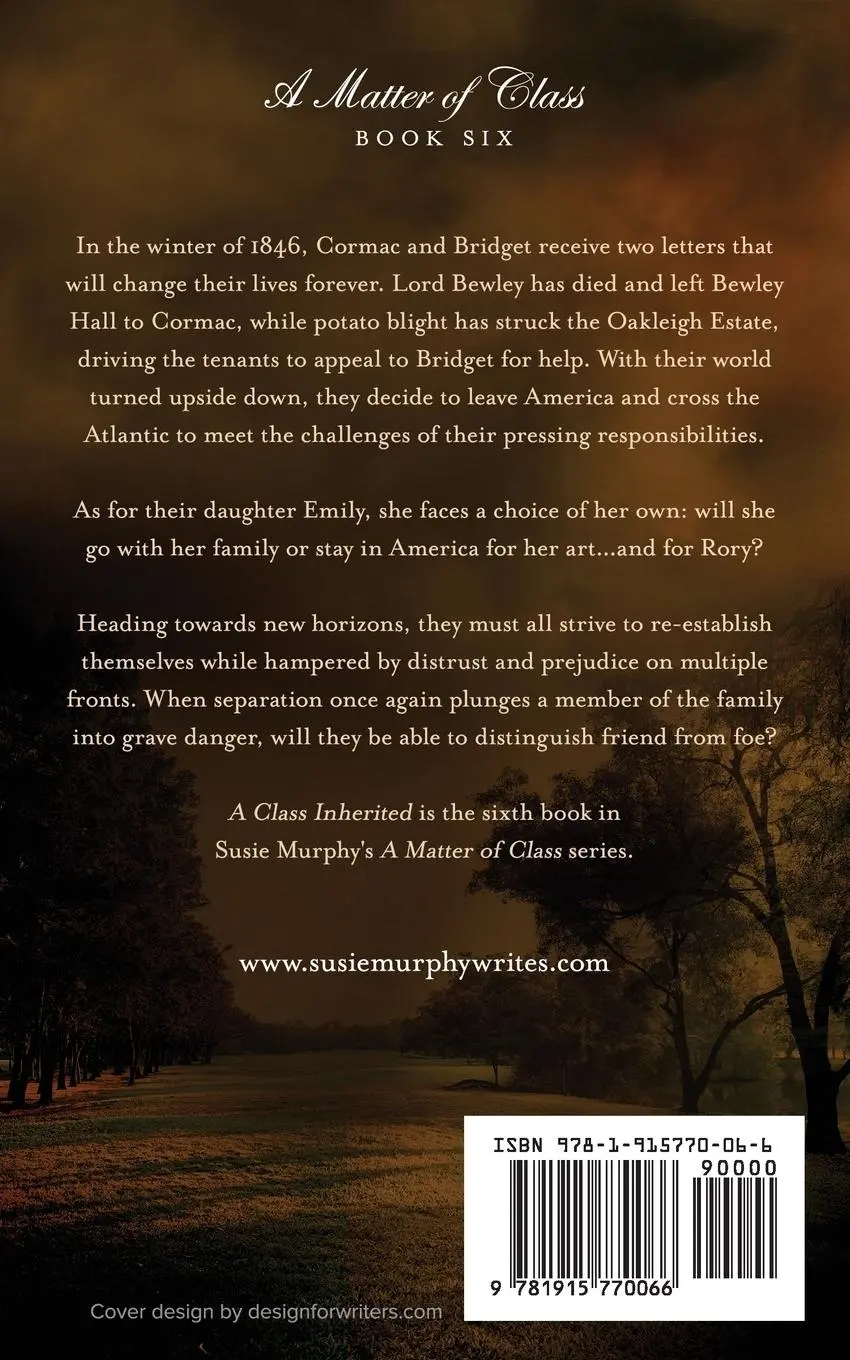 A Matter of Class
BOOK SIX

In the winter of 1846, Cormac and Bridget receive two letters that will change their lives forever. Lord Bewley has died and left Bewley Hall to Cormac, while potato blight has struck the Oakleigh Estate, driving the tenants to appeal to Bridget for help. With their world turned upside down, they decide to leave America and cross the Atlantic to meet the challenges of their pressing responsibilities.

As for their daughter Emily, she faces a choice of her own: will she go with her family or stay in America for her art...and for Rory?

Heading towards new horizons, they must all strive to re-establish themselves while hampered by distrust and prejudice on multiple fronts. When separation once again plunges a member of the family into grave danger, will they be able to distinguish friend from foe?

A Class Inherited is the sixth book in Susie Murphy's A Matter of Class series.

www.susiemurphywrites.com

ISBN 978-1-915770-06-6
90000
9 781915 770066

Cover design by designforwriters.com